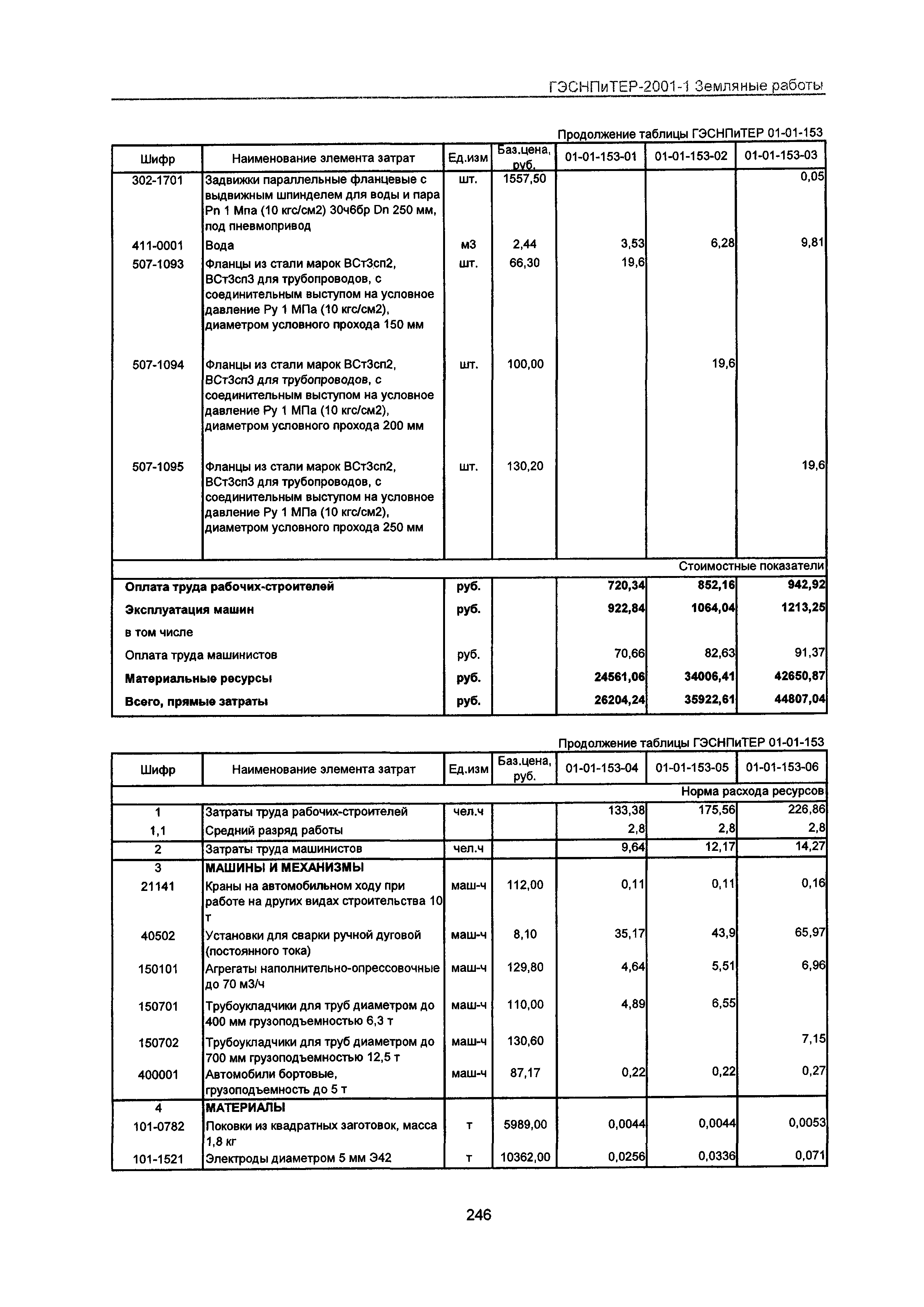 ГЭСНПиТЕР-2001-1 Земляные работы

Продолжение таблицы ГЭСНПиТЕР 01-01-153

| Шифр | Наименование элемента затрат | Ед.изм | Баз.цена, руб. | 01-01-153-01 | 01-01-153-02 | 01-01-153-03 |
|---|---|---|---|---|---|---|
| 302-1701 | Задвижки параллельные фланцевые с выдвижным шпинделем для воды и пара Pn 1 Мпа (10 кгс/см2) 30ч6бр Dn 250 мм, под пневмопривод | шт. | 1557,50 | | | 0,05 |
| 411-0001 | Вода | м3 | 2,44 | 3,53 | 6,28 | 9,81 |
| 507-1093 | Фланцы из стали марок ВСт3сп2, ВСт3сп3 для трубопроводов, с соединительным выступом на условное давление Ру 1 МПа (10 кгс/см2), диаметром условного прохода 150 мм | шт. | 66,30 | 19,6 | | |
| 507-1094 | Фланцы из стали марок ВСт3сп2, ВСт3сп3 для трубопроводов, с соединительным выступом на условное давление Ру 1 МПа (10 кгс/см2), диаметром условного прохода 200 мм | шт. | 100,00 | | 19,6 | |
| 507-1095 | Фланцы из стали марок ВСт3сп2, ВСт3сп3 для трубопроводов, с соединительным выступом на условное давление Ру 1 МПа (10 кгс/см2), диаметром условного прохода 250 мм | шт. | 130,20 | | | 19,6 |
| | | | | | | Стоимостные показатели |
| Оплата труда рабочих-строителей | | руб. | | 720,34 | 852,16 | 942,92 |
| Эксплуатация машин | | руб. | | 922,84 | 1064,04 | 1213,25 |
| в том числе | | | | | | |
| Оплата труда машинистов | | руб. | | 70,66 | 82,63 | 91,37 |
| Материальные ресурсы | | руб. | | 24561,06 | 34006,41 | 42650,87 |
| Всего, прямые затраты | | руб. | | 26204,24 | 35922,61 | 44807,04 |

Продолжение таблицы ГЭСНПиТЕР 01-01-153

| Шифр | Наименование элемента затрат | Ед.изм | Баз.цена, руб. | 01-01-153-04 | 01-01-153-05 | 01-01-153-06 |
|---|---|---|---|---|---|---|
| | | | | | | Норма расхода ресурсов |
| 1 | Затраты труда рабочих-строителей | чел.ч | | 133,38 | 175,56 | 226,86 |
| 1,1 | Средний разряд работы | | | 2,8 | 2,8 | 2,8 |
| 2 | Затраты труда машинистов | чел.ч | | 9,64 | 12,17 | 14,27 |
| 3 | МАШИНЫ И МЕХАНИЗМЫ | | | | | |
| 21141 | Краны на автомобильном ходу при работе на других видах строительства 10 т | маш-ч | 112,00 | 0,11 | 0,11 | 0,16 |
| 40502 | Установки для сварки ручной дуговой (постоянного тока) | маш-ч | 8,10 | 35,17 | 43,9 | 65,97 |
| 150101 | Агрегаты наполнительно-опрессовочные до 70 м3/ч | маш-ч | 129,80 | 4,64 | 5,51 | 6,96 |
| 150701 | Трубоукладчики для труб диаметром до 400 мм грузоподъемностью 6,3 т | маш-ч | 110,00 | 4,89 | 6,55 | |
| 150702 | Трубоукладчики для труб диаметром до 700 мм грузоподъемностью 12,5 т | маш-ч | 130,60 | | | 7,15 |
| 400001 | Автомобили бортовые, грузоподъемность до 5 т | маш-ч | 87,17 | 0,22 | 0,22 | 0,27 |
| 4 | МАТЕРИАЛЫ | | | | | |
| 101-0782 | Поковки из квадратных заготовок, масса 1,8 кг | т | 5989,00 | 0,0044 | 0,0044 | 0,0053 |
| 101-1521 | Электроды диаметром 5 мм Э42 | т | 10362,00 | 0,0256 | 0,0336 | 0,071 |

246